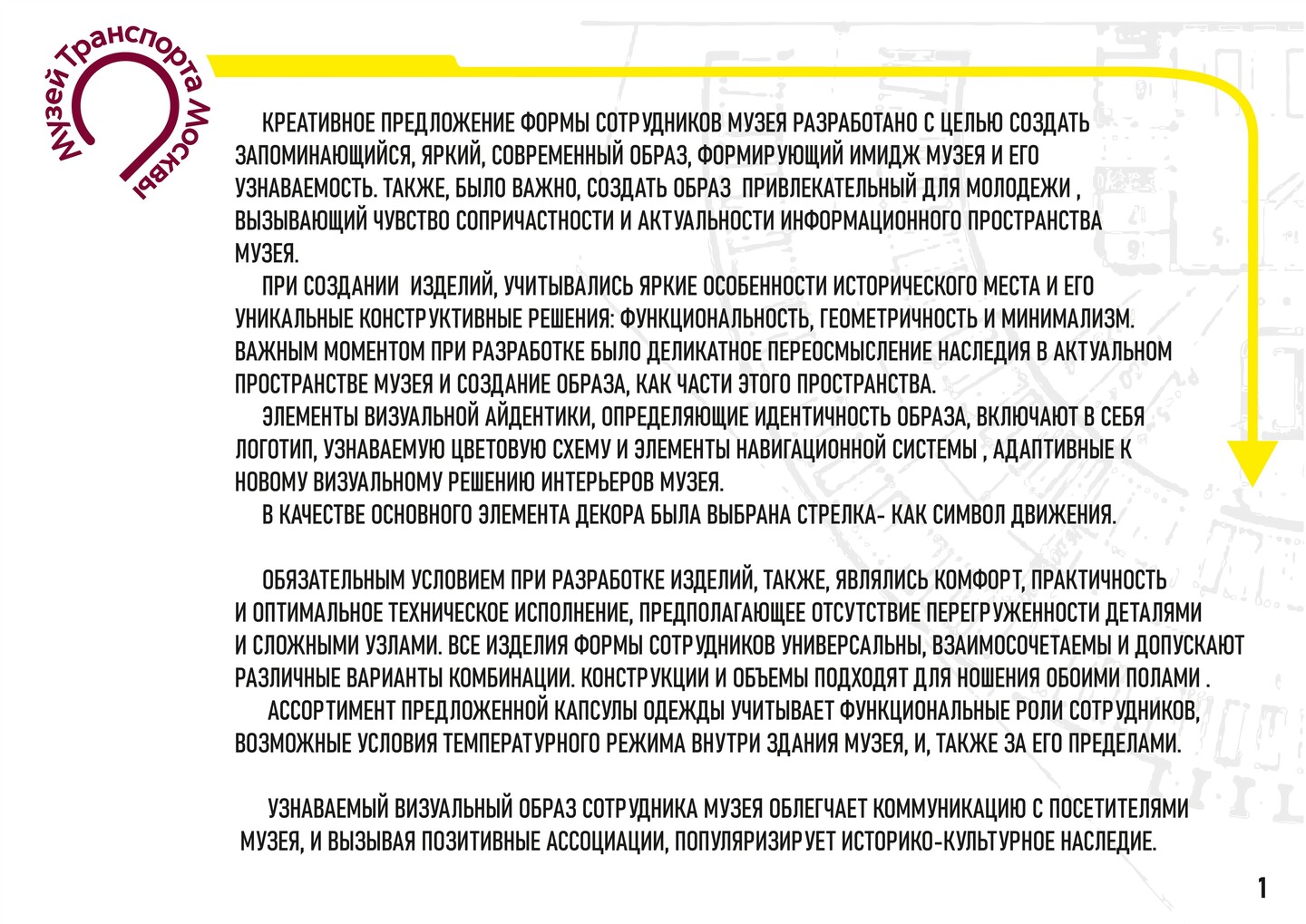 Музей Транспорта Москвы

КРЕАТИВНОЕ ПРЕДЛОЖЕНИЕ ФОРМЫ СОТРУДНИКОВ МУЗЕЯ РАЗРАБОТАНО С ЦЕЛЬЮ СОЗДАТЬ ЗАПОМИНАЮЩИЙСЯ, ЯРКИЙ, СОВРЕМЕННЫЙ ОБРАЗ, ФОРМИРУЮЩИЙ ИМИДЖ МУЗЕЯ И ЕГО УЗНАВАЕМОСТЬ. ТАКЖЕ, БЫЛО ВАЖНО, СОЗДАТЬ ОБРАЗ ПРИВЛЕКАТЕЛЬНЫЙ ДЛЯ МОЛОДЕЖИ , ВЫЗЫВАЮЩИЙ ЧУВСТВО СОПРИЧАСТНОСТИ И АКТУАЛЬНОСТИ ИНФОРМАЦИОННОГО ПРОСТРАНСТВА МУЗЕЯ.

ПРИ СОЗДАНИИ ИЗДЕЛИЙ, УЧИТЫВАЛИСЬ ЯРКИЕ ОСОБЕННОСТИ ИСТОРИЧЕСКОГО МЕСТА И ЕГО УНИКАЛЬНЫЕ КОНСТРУКТИВНЫЕ РЕШЕНИЯ: ФУНКЦИОНАЛЬНОСТЬ, ГЕОМЕТРИЧНОСТЬ И МИНИМАЛИЗМ. ВАЖНЫМ МОМЕНТОМ ПРИ РАЗРАБОТКЕ БЫЛО ДЕЛИКАТНОЕ ПЕРЕОСМЫСЛЕНИЕ НАСЛЕДИЯ В АКТУАЛЬНОМ ПРОСТРАНСТВЕ МУЗЕЯ И СОЗДАНИЕ ОБРАЗА, КАК ЧАСТИ ЭТОГО ПРОСТРАНСТВА.

ЭЛЕМЕНТЫ ВИЗУАЛЬНОЙ АЙДЕНТИКИ, ОПРЕДЕЛЯЮЩИЕ ИДЕНТИЧНОСТЬ ОБРАЗА, ВКЛЮЧАЮТ В СЕБЯ ЛОГОТИП, УЗНАВАЕМУЮ ЦВЕТОВУЮ СХЕМУ И ЭЛЕМЕНТЫ НАВИГАЦИОННОЙ СИСТЕМЫ , АДАПТИВНЫЕ К НОВОМУ ВИЗУАЛЬНОМУ РЕШЕНИЮ ИНТЕРЬЕРОВ МУЗЕЯ.

В КАЧЕСТВЕ ОСНОВНОГО ЭЛЕМЕНТА ДЕКОРА БЫЛА ВЫБРАНА СТРЕЛКА- КАК СИМВОЛ ДВИЖЕНИЯ.

ОБЯЗАТЕЛЬНЫМ УСЛОВИЕМ ПРИ РАЗРАБОТКЕ ИЗДЕЛИЙ, ТАКЖЕ, ЯВЛЯЛИСЬ КОМФОРТ, ПРАКТИЧНОСТЬ И ОПТИМАЛЬНОЕ ТЕХНИЧЕСКОЕ ИСПОЛНЕНИЕ, ПРЕДПОЛАГАЮЩЕЕ ОТСУТСТВИЕ ПЕРЕГРУЖЕННОСТИ ДЕТАЛЯМИ И СЛОЖНЫМИ УЗЛАМИ. ВСЕ ИЗДЕЛИЯ ФОРМЫ СОТРУДНИКОВ УНИВЕРСАЛЬНЫ, ВЗАИМОСОЧЕТАЕМЫ И ДОПУСКАЮТ РАЗЛИЧНЫЕ ВАРИАНТЫ КОМБИНАЦИИ. КОНСТРУКЦИИ И ОБЪЕМЫ ПОДХОДЯТ ДЛЯ НОШЕНИЯ ОБОИМИ ПОЛАМИ .

АССОРТИМЕНТ ПРЕДЛОЖЕННОЙ КАПСУЛЫ ОДЕЖДЫ УЧИТЫВАЕТ ФУНКЦИОНАЛЬНЫЕ РОЛИ СОТРУДНИКОВ, ВОЗМОЖНЫЕ УСЛОВИЯ ТЕМПЕРАТУРНОГО РЕЖИМА ВНУТРИ ЗДАНИЯ МУЗЕЯ, И, ТАКЖЕ ЗА ЕГО ПРЕДЕЛАМИ.

УЗНАВАЕМЫЙ ВИЗУАЛЬНЫЙ ОБРАЗ СОТРУДНИКА МУЗЕЯ ОБЛЕГЧАЕТ КОММУНИКАЦИЮ С ПОСЕТИТЕЛЯМИ МУЗЕЯ, И ВЫЗЫВАЯ ПОЗИТИВНЫЕ АССОЦИАЦИИ, ПОПУЛЯРИЗИРУЕТ ИСТОРИКО-КУЛЬТУРНОЕ НАСЛЕДИЕ.

1